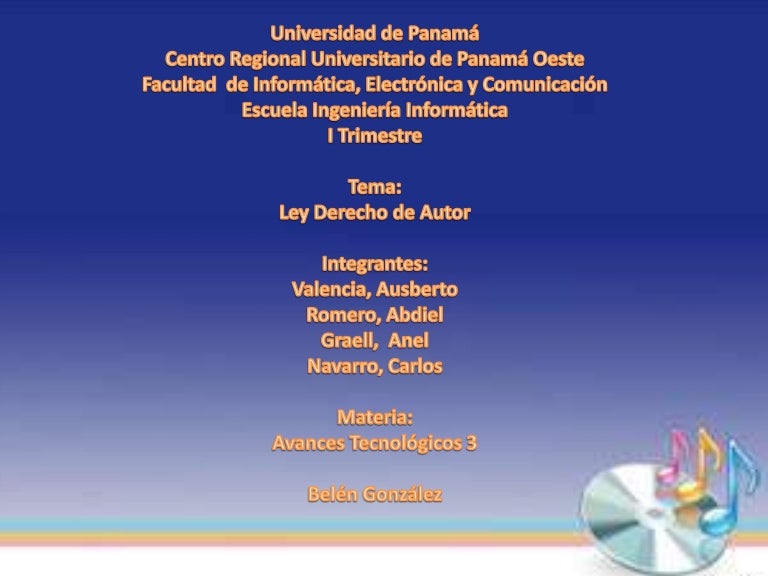 Universidad de Panamá
Centro Regional Universitario de Panamá Oeste
Facultad de Informática, Electrónica y Comunicación
Escuela Ingeniería Informática
I Trimestre

Tema:
Ley Derecho de Autor

Integrantes:
Valencia, Ausberto
Romero, Abdiel
Graell, Anel
Navarro, Carlos

Materia:
Avances Tecnológicos 3

Belén González